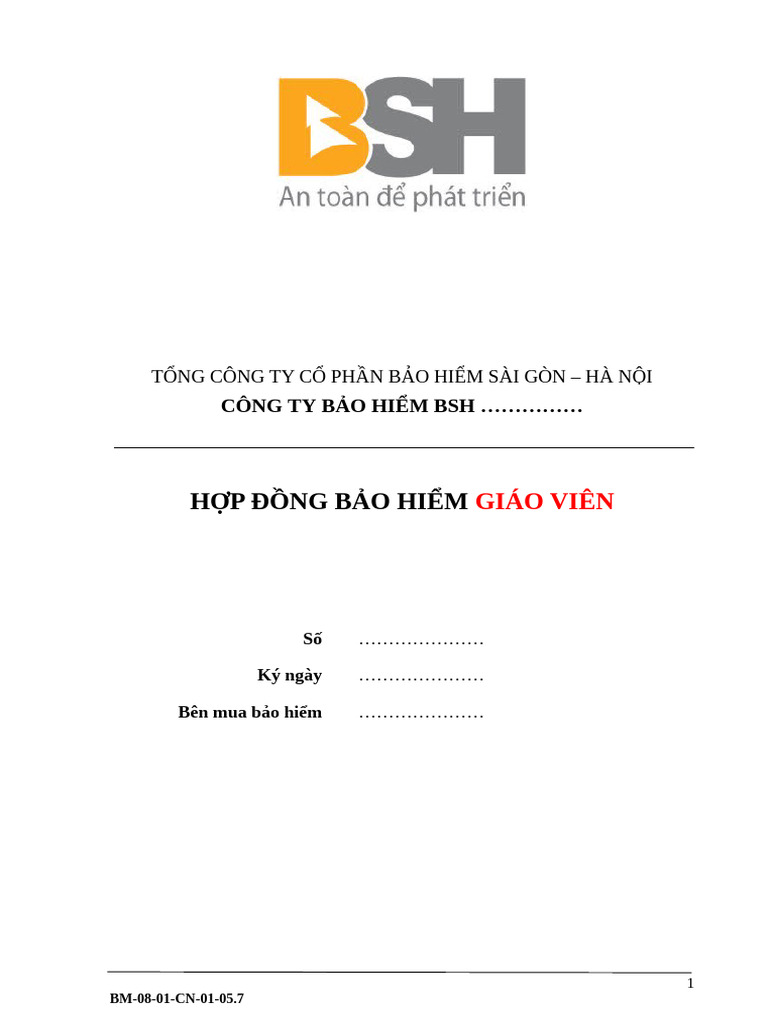 BSH
An toàn để phát triển

TỔNG CÔNG TY CỔ PHẦN BẢO HIỂM SÀI GÒN – HÀ NỘI
CÔNG TY BẢO HIỂM BSH ……………

HỢP ĐỒNG BẢO HIỂM GIÁO VIÊN

Số …………………
Ký ngày …………………
Bên mua bảo hiểm …………………

1

BM-08-01-CN-01-05.7